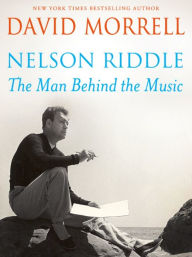 NEW YORK TIMES BESTSELLING AUTHOR
DAVID MORRELL

NELSON RIDDLE
The Man Behind the Music